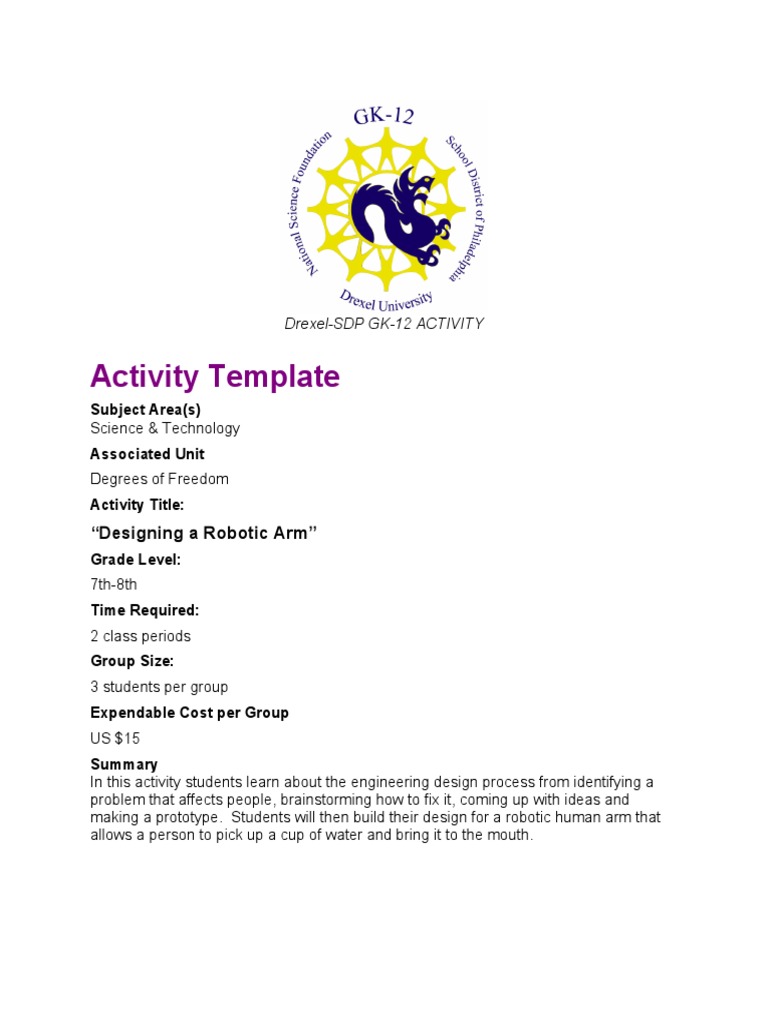 GK-12
National Science Foundation
School District of Philadelphia
Drexel University

Drexel-SDP GK-12 ACTIVITY

Activity Template

Subject Area(s)
Science & Technology

Associated Unit
Degrees of Freedom

Activity Title:
"Designing a Robotic Arm"

Grade Level:
7th-8th

Time Required:
2 class periods

Group Size:
3 students per group

Expendable Cost per Group
US $15

Summary
In this activity students learn about the engineering design process from identifying a problem that affects people, brainstorming how to fix it, coming up with ideas and making a prototype. Students will then build their design for a robotic human arm that allows a person to pick up a cup of water and bring it to the mouth.